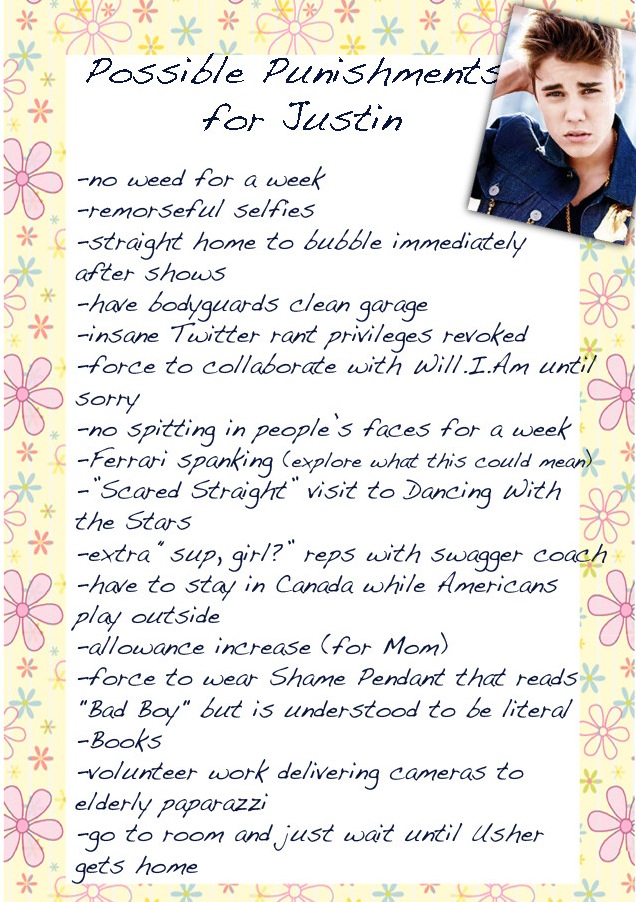 Possible Punishments for Justin

-no weed for a week
-remorseful selfies
-straight home to bubble immediately after shows
-have bodyguards clean garage
-insane Twitter rant privileges revoked
-force to collaborate with Will.I.Am until sorry
-no spitting in people's faces for a week
-Ferrari spanking (explore what this could mean)
-"Scared Straight" visit to Dancing With the Stars
-extra "sup, girl?" reps with swagger coach
-have to stay in Canada while Americans play outside
-allowance increase (for Mom)
-force to wear Shame Pendant that reads "Bad Boy" but is understood to be literal
-Books
-volunteer work delivering cameras to elderly paparazzi
-go to room and just wait until Usher gets home